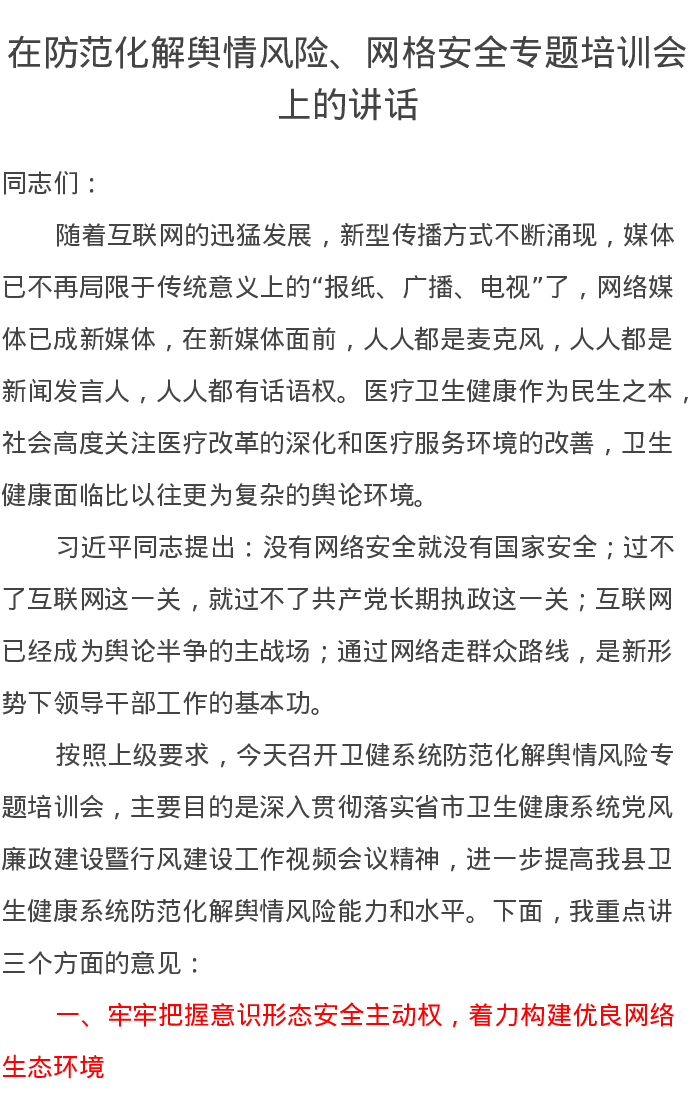 在防范化解舆情风险、网格安全专题培训会上的讲话

同志们：

随着互联网的迅猛发展，新型传播方式不断涌现，媒体已不再局限于传统意义上的“报纸、广播、电视”了，网络媒体已成新媒体，在新媒体面前，人人都是麦克风，人人都是新闻发言人，人人都有话语权。医疗卫生健康作为民生之本，社会高度关注医疗改革的深化和医疗服务环境的改善，卫生健康面临比以往更为复杂的舆论环境。

习近平同志提出：没有网络安全就没有国家安全；过不了互联网这一关，就过不了共产党长期执政这一关；互联网已经成为舆论半争的主战场；通过网络走群众路线，是新形势下领导干部工作的基本功。

按照上级要求，今天召开卫健系统防范化解舆情风险专题培训会，主要目的是深入贯彻落实省市卫生健康系统党风廉政建设暨行风建设工作视频会议精神，进一步提高我县卫生健康系统防范化解舆情风险能力和水平。下面，我重点讲三个方面的意见：

一、牢牢把握意识形态安全主动权，着力构建优良网络生态环境